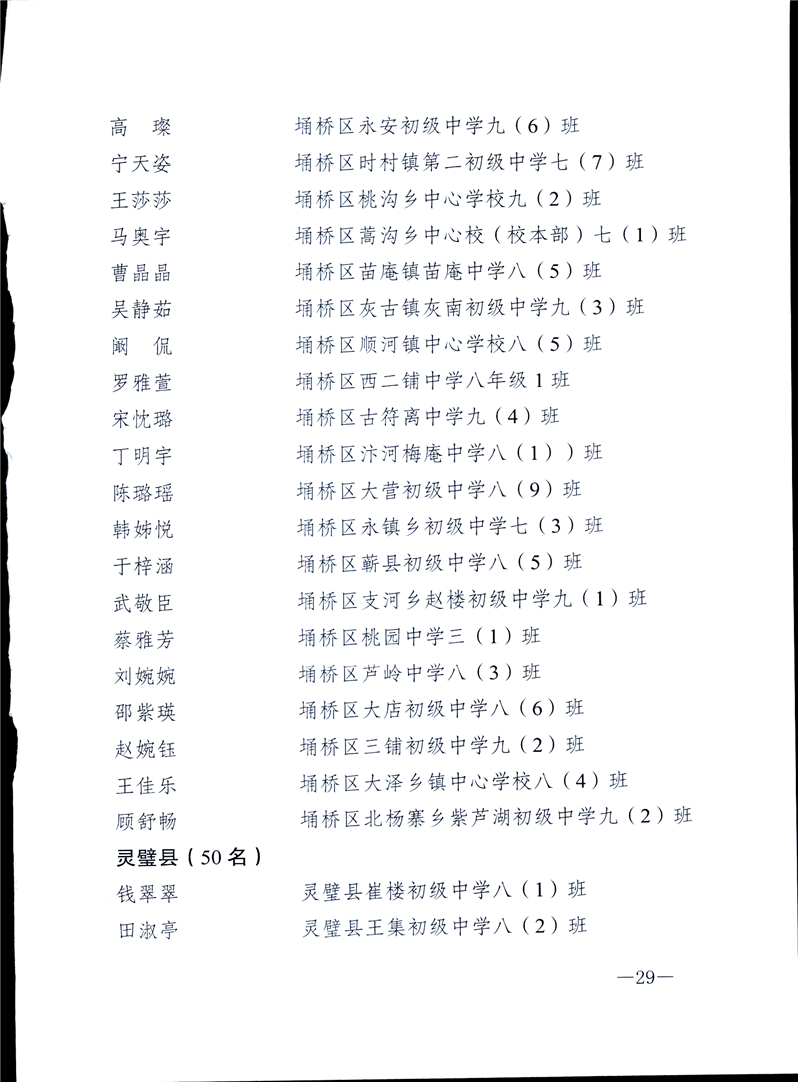 高　璨　　埇桥区永安初级中学九（6）班
宁天姿　　埇桥区时村镇第二初级中学七（7）班
王莎莎　　埇桥区桃沟乡中心学校九（2）班
马奥宇　　埇桥区蒿沟乡中心校（校本部）七（1）班
曹晶晶　　埇桥区苗庵镇苗庵中学八（5）班
吴静茹　　埇桥区灰古镇灰南初级中学九（3）班
阚　侃　　埇桥区顺河镇中心学校八（5）班
罗雅萱　　埇桥区西二铺中学八年级1班
宋忱璐　　埇桥区古符离中学九（4）班
丁明宇　　埇桥区汴河梅庵中学八（1））班
陈璐瑶　　埇桥区大营初级中学八（9）班
韩姊悦　　埇桥区永镇乡初级中学七（3）班
于梓涵　　埇桥区蕲县初级中学八（5）班
武敬臣　　埇桥区支河乡赵楼初级中学九（1）班
蔡雅芳　　埇桥区桃园中学三（1）班
刘婉婉　　埇桥区芦岭中学八（3）班
邵紫瑛　　埇桥区大店初级中学八（6）班
赵婉钰　　埇桥区三铺初级中学九（2）班
王佳乐　　埇桥区大泽乡镇中心学校八（4）班
顾舒畅　　埇桥区北杨寨乡紫芦湖初级中学九（2）班

灵璧县（50名）
钱翠翠　　灵璧县崔楼初级中学八（1）班
田淑亭　　灵璧县王集初级中学八（2）班

—29—